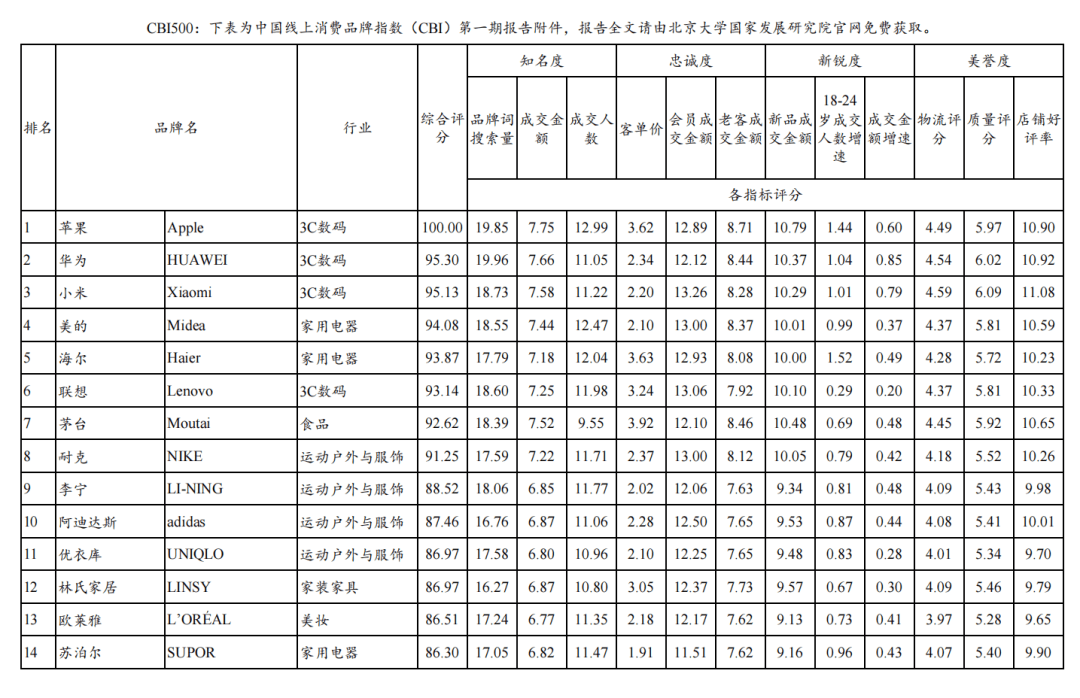 CBI500：下表为中国线上消费品牌指数（CBI）第一期报告附件，报告全文请由北京大学国家发展研究院官网免费获取。

| 排名 | 品牌名 | | 行业 | 综合评分 | 知名度 | | | 忠诚度 | | | 新锐度 | | | 美誉度 | | |
|---|---|---|---|---|---|---|---|---|---|---|---|---|---|---|---|---|
| | | | | | 品牌词搜索量 | 成交金额 | 成交人数 | 客单价 | 会员成交金额 | 老客成交金额 | 新品成交金额 | 18-24岁成交人数增速 | 成交金额增速 | 物流评分 | 质量评分 | 店铺好评率 |
| | | | | | 各指标评分 | | | | | | | | | | | |
| 1 | 苹果 | Apple | 3C数码 | 100.00 | 19.85 | 7.75 | 12.99 | 3.62 | 12.89 | 8.71 | 10.79 | 1.44 | 0.60 | 4.49 | 5.97 | 10.90 |
| 2 | 华为 | HUAWEI | 3C数码 | 95.30 | 19.96 | 7.66 | 11.05 | 2.34 | 12.12 | 8.44 | 10.37 | 1.04 | 0.85 | 4.54 | 6.02 | 10.92 |
| 3 | 小米 | Xiaomi | 3C数码 | 95.13 | 18.73 | 7.58 | 11.22 | 2.20 | 13.26 | 8.28 | 10.29 | 1.01 | 0.79 | 4.59 | 6.09 | 11.08 |
| 4 | 美的 | Midea | 家用电器 | 94.08 | 18.55 | 7.44 | 12.47 | 2.10 | 13.00 | 8.37 | 10.01 | 0.99 | 0.37 | 4.37 | 5.81 | 10.59 |
| 5 | 海尔 | Haier | 家用电器 | 93.87 | 17.79 | 7.18 | 12.04 | 3.63 | 12.93 | 8.08 | 10.00 | 1.52 | 0.49 | 4.28 | 5.72 | 10.23 |
| 6 | 联想 | Lenovo | 3C数码 | 93.14 | 18.60 | 7.25 | 11.98 | 3.24 | 13.06 | 7.92 | 10.10 | 0.29 | 0.20 | 4.37 | 5.81 | 10.33 |
| 7 | 茅台 | Moutai | 食品 | 92.62 | 18.39 | 7.52 | 9.55 | 3.92 | 12.10 | 8.46 | 10.48 | 0.69 | 0.48 | 4.45 | 5.92 | 10.65 |
| 8 | 耐克 | NIKE | 运动户外与服饰 | 91.25 | 17.59 | 7.22 | 11.71 | 2.37 | 13.00 | 8.12 | 10.05 | 0.79 | 0.42 | 4.18 | 5.52 | 10.26 |
| 9 | 李宁 | LI-NING | 运动户外与服饰 | 88.52 | 18.06 | 6.85 | 11.77 | 2.02 | 12.06 | 7.63 | 9.34 | 0.81 | 0.48 | 4.09 | 5.43 | 9.98 |
| 10 | 阿迪达斯 | adidas | 运动户外与服饰 | 87.46 | 16.76 | 6.87 | 11.06 | 2.28 | 12.50 | 7.65 | 9.53 | 0.87 | 0.44 | 4.08 | 5.41 | 10.01 |
| 11 | 优衣库 | UNIQLO | 运动户外与服饰 | 86.97 | 17.58 | 6.80 | 10.96 | 2.10 | 12.25 | 7.65 | 9.48 | 0.83 | 0.28 | 4.01 | 5.34 | 9.70 |
| 12 | 林氏家居 | LINSY | 家装家具 | 86.97 | 16.27 | 6.87 | 10.80 | 3.05 | 12.37 | 7.73 | 9.57 | 0.67 | 0.30 | 4.09 | 5.46 | 9.79 |
| 13 | 欧莱雅 | L'ORÉAL | 美妆 | 86.51 | 17.24 | 6.77 | 11.35 | 2.18 | 12.17 | 7.62 | 9.13 | 0.73 | 0.41 | 3.97 | 5.28 | 9.65 |
| 14 | 苏泊尔 | SUPOR | 家用电器 | 86.30 | 17.05 | 6.82 | 11.47 | 1.91 | 11.51 | 7.62 | 9.16 | 0.96 | 0.43 | 4.07 | 5.40 | 9.90 |